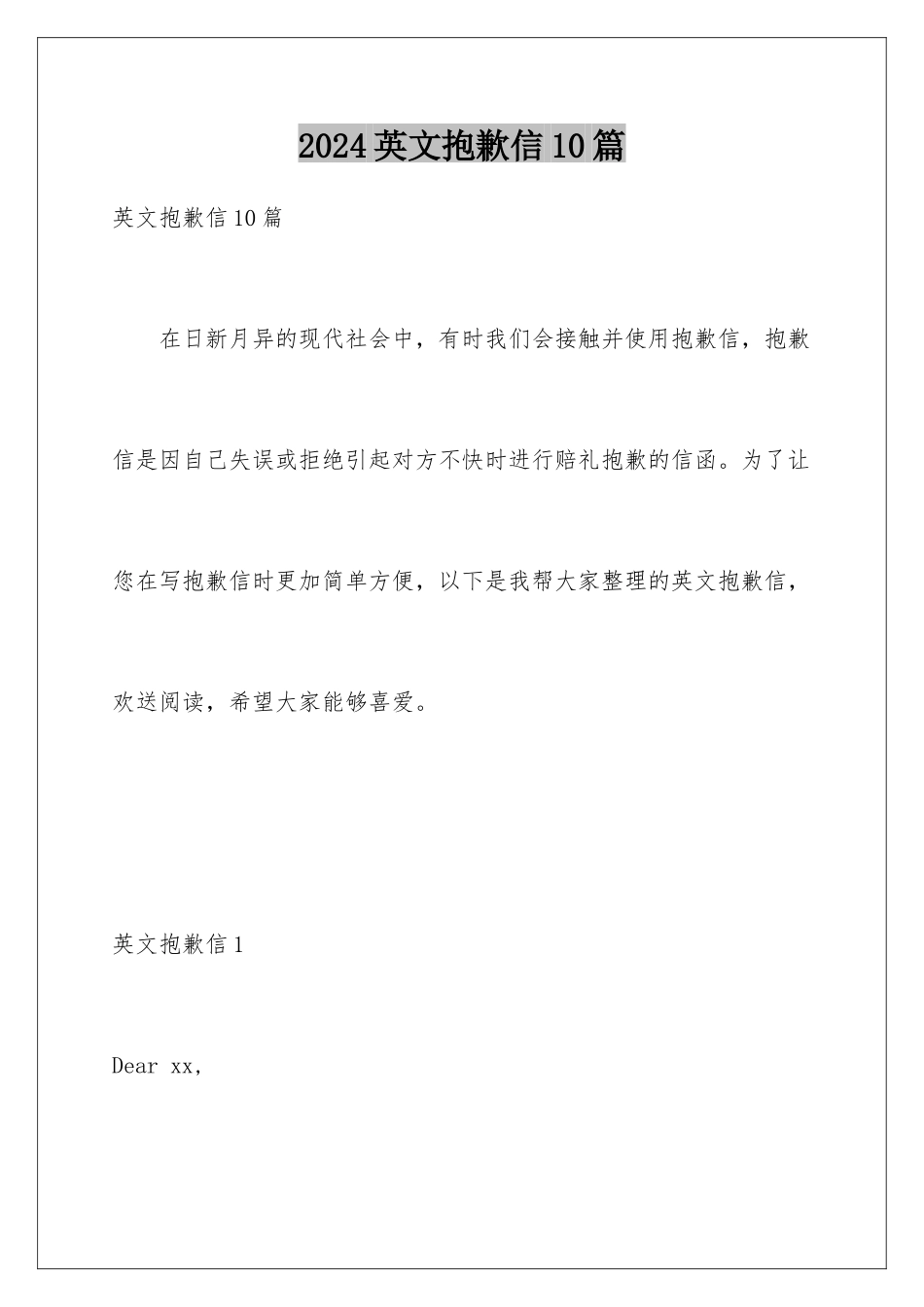 2024英文抱歉信10篇

英文抱歉信10篇

在日新月异的现代社会中，有时我们会接触并使用抱歉信，抱歉信是因自己失误或拒绝引起对方不快时进行赔礼抱歉的信函。为了让您在写抱歉信时更加简单方便，以下是我帮大家整理的英文抱歉信，欢送阅读，希望大家能够喜爱。

英文抱歉信1

Dear xx,